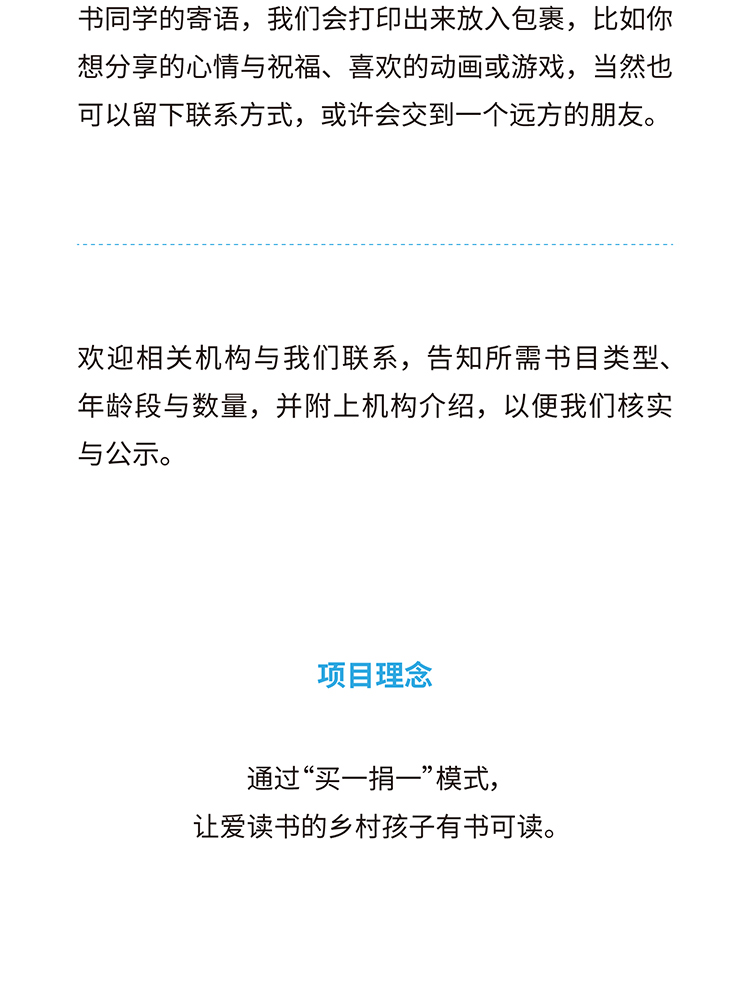 书同学的寄语，我们会打印出来放入包裹，比如你想分享的心情与祝福、喜欢的动画或游戏，当然也可以留下联系方式，或许会交到一个远方的朋友。

欢迎相关机构与我们联系，告知所需书目类型、年龄段与数量，并附上机构介绍，以便我们核实与公示。

项目理念

通过“买一捐一”模式，
让爱读书的乡村孩子有书可读。